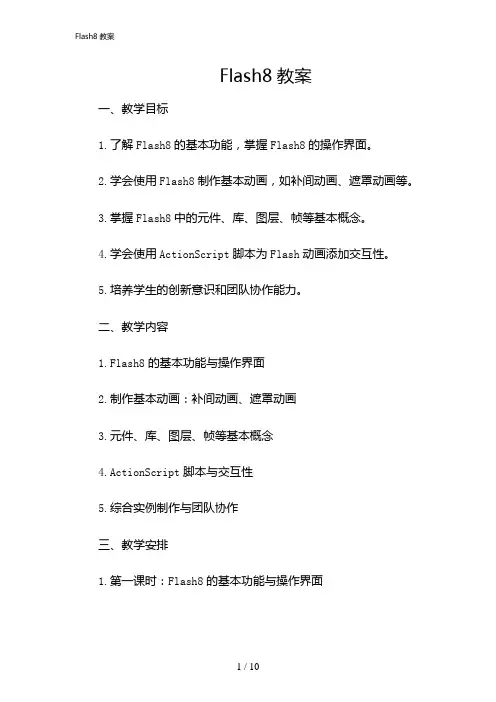 Flash8 教案

Flash8 教案

一、教学目标

1. 了解 Flash8 的基本功能，掌握 Flash8 的操作界面。

2. 学会使用 Flash8 制作基本动画，如补间动画、遮罩动画等。

3. 掌握 Flash8 中的元件、库、图层、帧等基本概念。

4. 学会使用 ActionScript 脚本为 Flash 动画添加交互性。

5. 培养学生的创新意识和团队协作能力。

二、教学内容

1. Flash8 的基本功能与操作界面

2. 制作基本动画：补间动画、遮罩动画

3. 元件、库、图层、帧等基本概念

4. ActionScript 脚本与交互性

5. 综合实例制作与团队协作

三、教学安排

1. 第一课时：Flash8 的基本功能与操作界面

1 / 10